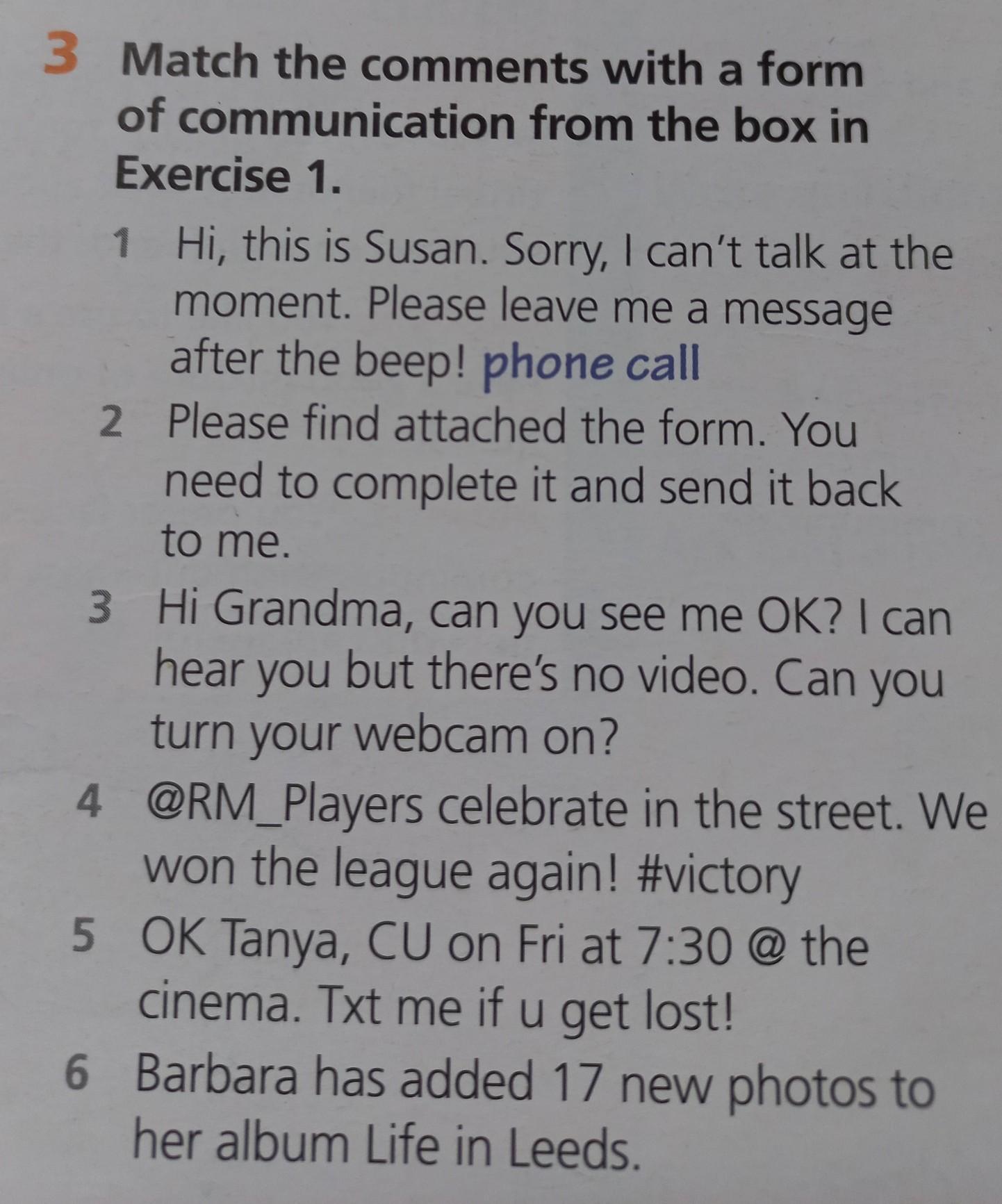 3 Match the comments with a form of communication from the box in Exercise 1.

1 Hi, this is Susan. Sorry, I can't talk at the moment. Please leave me a message after the beep! phone call

2 Please find attached the form. You need to complete it and send it back to me.

3 Hi Grandma, can you see me OK? I can hear you but there's no video. Can you turn your webcam on?

4 @RM_Players celebrate in the street. We won the league again! #victory

5 OK Tanya, CU on Fri at 7:30 @ the cinema. Txt me if u get lost!

6 Barbara has added 17 new photos to her album Life in Leeds.